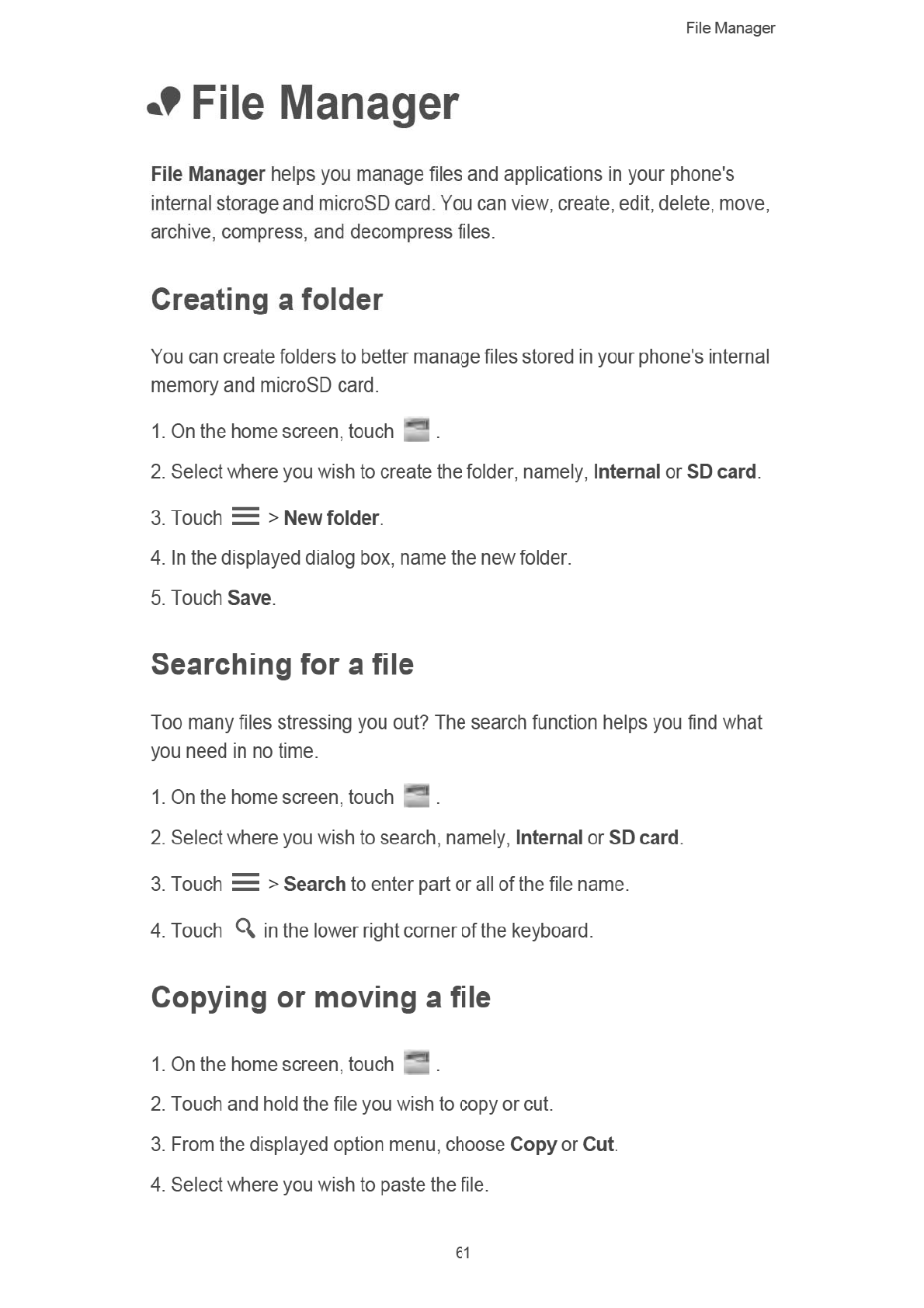 File Manager

File Manager

File Manager helps you manage files and applications in your phone's internal storage and microSD card. You can view, create, edit, delete, move, archive, compress, and decompress files.

Creating a folder

You can create folders to better manage files stored in your phone's internal memory and microSD card.

1. On the home screen, touch .

2. Select where you wish to create the folder, namely, Internal or SD card.

3. Touch > New folder.

4. In the displayed dialog box, name the new folder.

5. Touch Save.

Searching for a file

Too many files stressing you out? The search function helps you find what you need in no time.

1. On the home screen, touch .

2. Select where you wish to search, namely, Internal or SD card.

3. Touch > Search to enter part or all of the file name.

4. Touch in the lower right corner of the keyboard.

Copying or moving a file

1. On the home screen, touch .

2. Touch and hold the file you wish to copy or cut.

3. From the displayed option menu, choose Copy or Cut.

4. Select where you wish to paste the file.

61